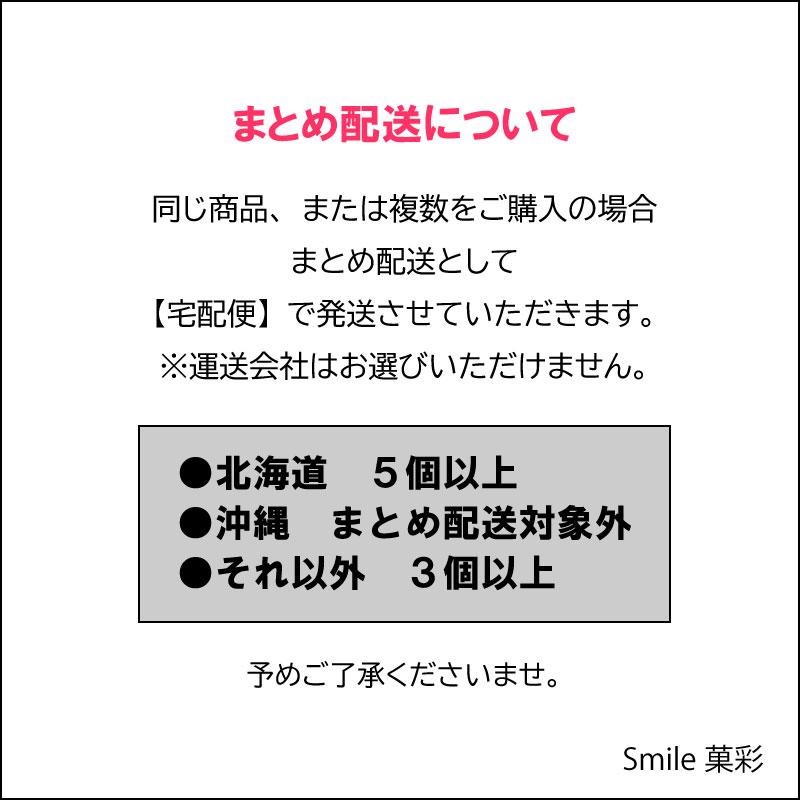 まとめ配送について

同じ商品、または複数をご購入の場合
まとめ配送として
【宅配便】で発送させていただきます。
※運送会社はお選びいただけません。

●北海道　５個以上
●沖縄　まとめ配送対象外
●それ以外　３個以上

予めご了承くださいませ。

Smile 菓彩